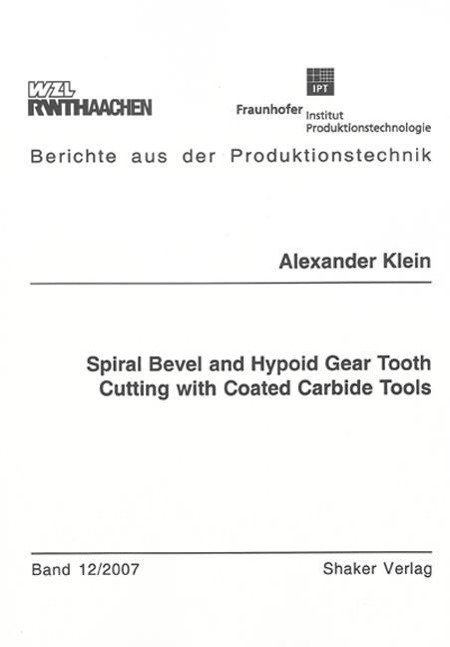 WZL
RWTHAACHEN

IPT
Fraunhofer Institut
Produktionstechnologie

Berichte aus der Produktionstechnik

Alexander Klein

Spiral Bevel and Hypoid Gear Tooth Cutting with Coated Carbide Tools

Band 12/2007

Shaker Verlag